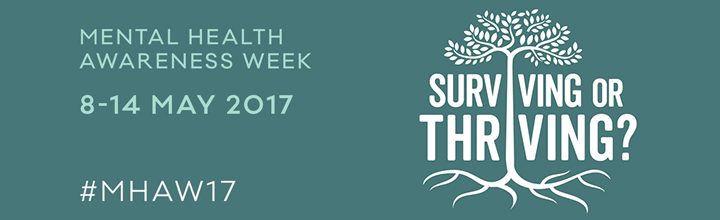 MENTAL HEALTH AWARENESS WEEK

8-14 MAY 2017

#MHAW17

SURVIVING OR THRIVING?